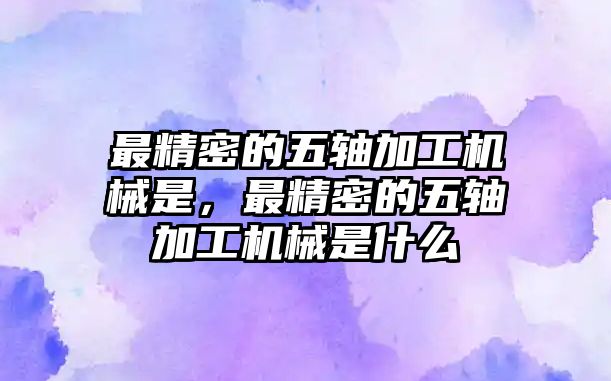 最精密的五轴加工机械是，最精密的五轴加工机械是什么